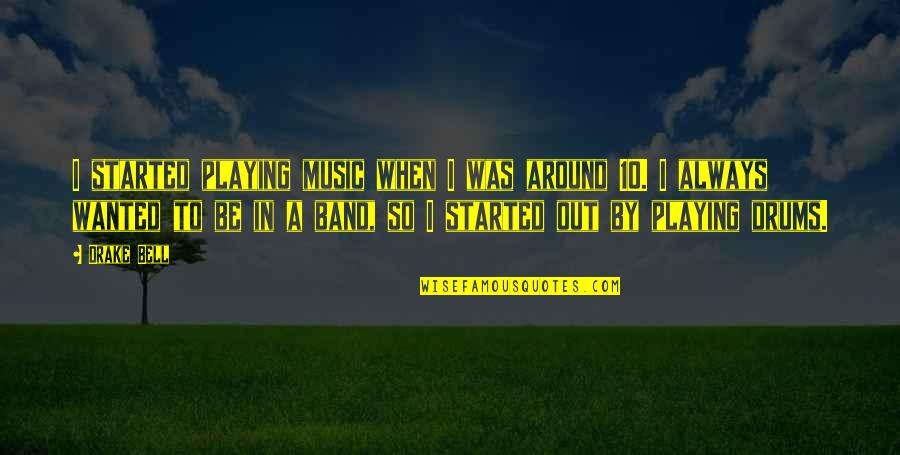 I STARTED PLAYING MUSIC WHEN I WAS AROUND 10. I ALWAYS WANTED TO BE IN A BAND, SO I STARTED OUT BY PLAYING DRUMS.

DRAKE BELL

WISEFAMOUSQUOTES.COM